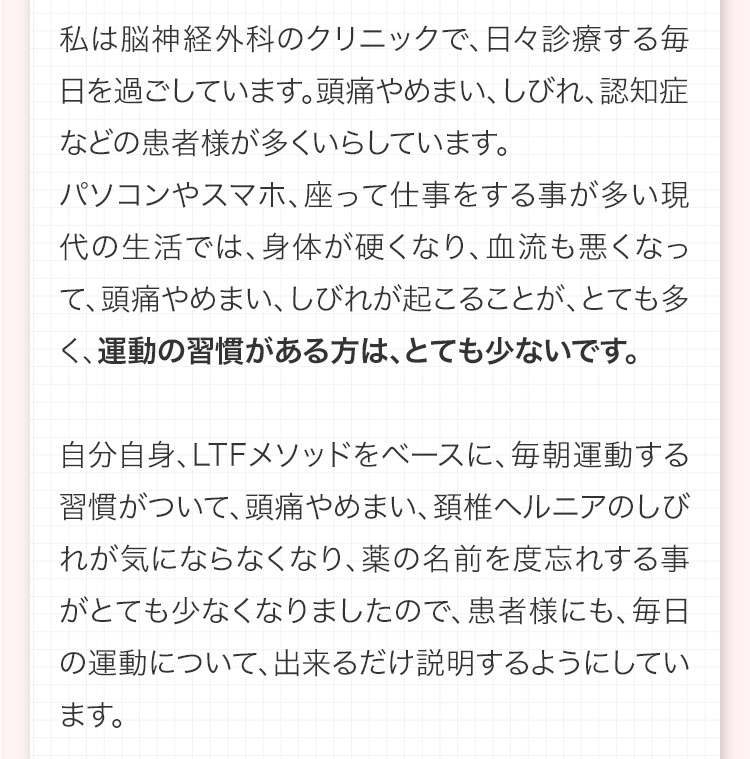 私は脳神経外科のクリニックで、日々診療する毎日を過ごしています。頭痛やめまい、しびれ、認知症などの患者様が多くいらしています。
パソコンやスマホ、座って仕事をする事が多い現代の生活では、身体が硬くなり、血流も悪くなって、頭痛やめまい、しびれが起こることが、とても多く、運動の習慣がある方は、とても少ないです。

自分自身、LTFメソッドをベースに、毎朝運動する習慣がついて、頭痛やめまい、頚椎ヘルニアのしびれが気にならなくなり、薬の名前を度忘れする事がとても少なくなりましたので、患者様にも、毎日の運動について、出来るだけ説明するようにしています。